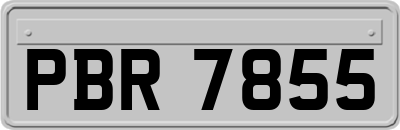 PBR 7855